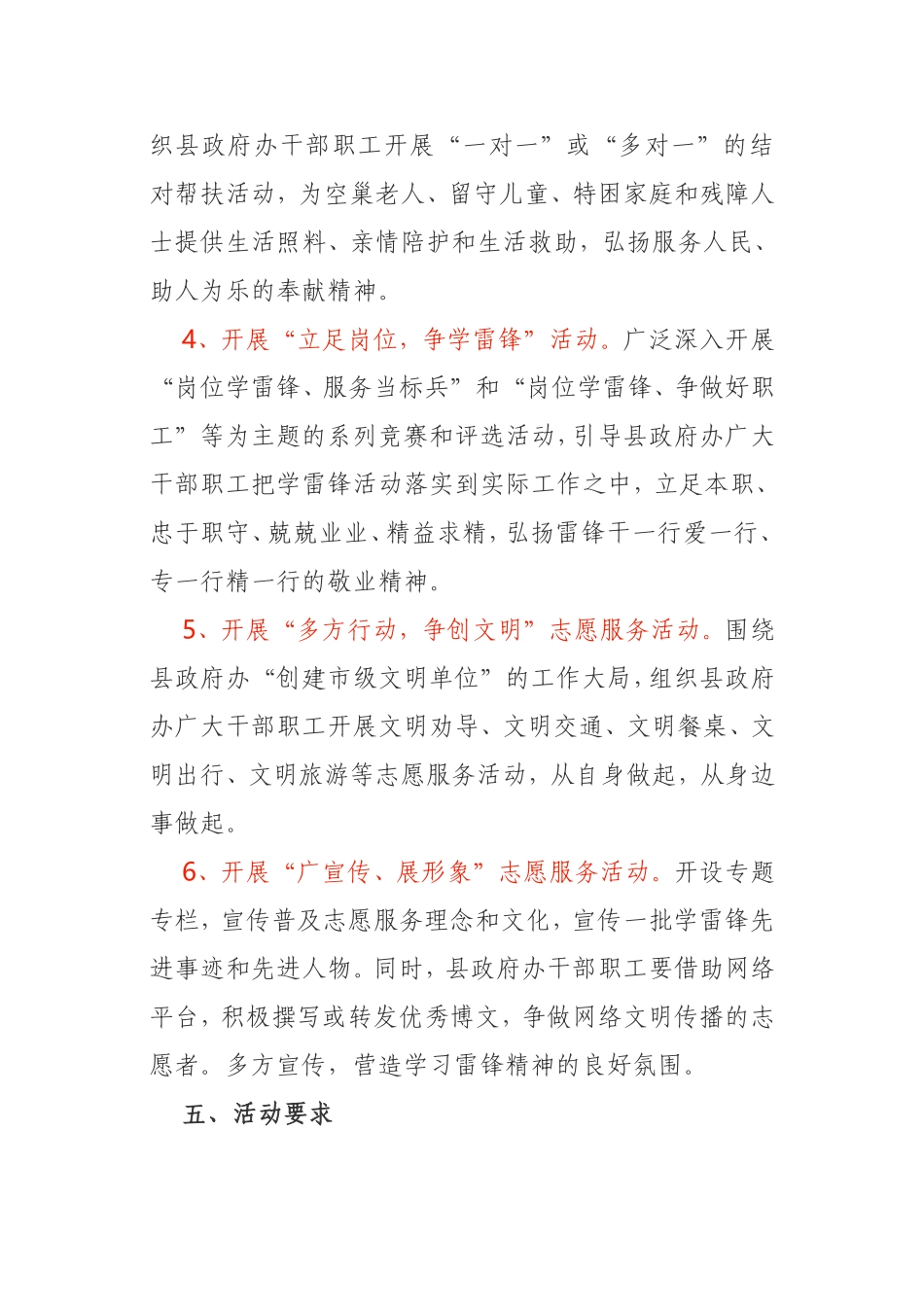 织县政府办干部职工开展“一对一”或“多对一”的结对帮扶活动，为空巢老人、留守儿童、特困家庭和残障人士提供生活照料、亲情陪护和生活救助，弘扬服务人民、助人为乐的奉献精神。

4、开展“立足岗位，争学雷锋”活动。广泛深入开展“岗位学雷锋、服务当标兵”和“岗位学雷锋、争做好职工”等为主题的系列竞赛和评选活动，引导县政府办广大干部职工把学雷锋活动落实到实际工作之中，立足本职、忠于职守、兢兢业业、精益求精，弘扬雷锋干一行爱一行、专一行精一行的敬业精神。

5、开展“多方行动，争创文明”志愿服务活动。围绕县政府办“创建市级文明单位”的工作大局，组织县政府办广大干部职工开展文明劝导、文明交通、文明餐桌、文明出行、文明旅游等志愿服务活动，从自身做起，从身边事做起。

6、开展“广宣传、展形象”志愿服务活动。开设专题专栏，宣传普及志愿服务理念和文化，宣传一批学雷锋先进事迹和先进人物。同时，县政府办干部职工要借助网络平台，积极撰写或转发优秀博文，争做网络文明传播的志愿者。多方宣传，营造学习雷锋精神的良好氛围。

五、活动要求